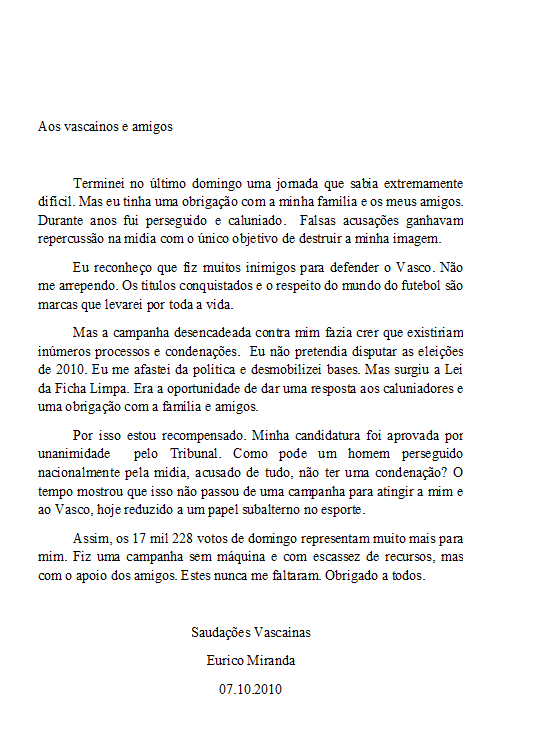 Aos vascainos e amigos

Terminei no último domingo uma jornada que sabia extremamente difícil. Mas eu tinha uma obrigação com a minha família e os meus amigos. Durante anos fui perseguido e caluniado. Falsas acusações ganhavam repercussão na mídia com o único objetivo de destruir a minha imagem.

Eu reconheço que fiz muitos inimigos para defender o Vasco. Não me arrependo. Os títulos conquistados e o respeito do mundo do futebol são marcas que levarei por toda a vida.

Mas a campanha desencadeada contra mim fazia crer que existiriam inúmeros processos e condenações. Eu não pretendia disputar as eleições de 2010. Eu me afastei da política e desmobilizei bases. Mas surgiu a Lei da Ficha Limpa. Era a oportunidade de dar uma resposta aos caluniadores e uma obrigação com a família e amigos.

Por isso estou recompensado. Minha candidatura foi aprovada por unanimidade pelo Tribunal. Como pode um homem perseguido nacionalmente pela mídia, acusado de tudo, não ter uma condenação? O tempo mostrou que isso não passou de uma campanha para atingir a mim e ao Vasco, hoje reduzido a um papel subalterno no esporte.

Assim, os 17 mil 228 votos de domingo representam muito mais para mim. Fiz uma campanha sem máquina e com escassez de recursos, mas com o apoio dos amigos. Estes nunca me faltaram. Obrigado a todos.

Saudações Vascainas

Eurico Miranda

07.10.2010